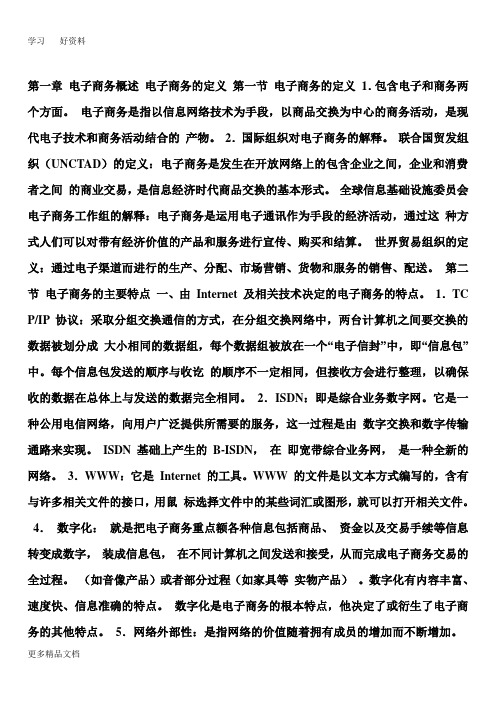 学习 好资料

第一章 电子商务概述 电子商务的定义 第一节 电子商务的定义 1. 包含电子和商务两个方面。 电子商务是指以信息网络技术为手段，以商品交换为中心的商务活动，是现代电子技术和商务活动结合的 产物。 2. 国际组织对电子商务的解释。 联合国贸发组织（UNCTAD）的定义：电子商务是发生在开放网络上的包含企业之间，企业和消费者之间 的商业交易，是信息经济时代商品交换的基本形式。 全球信息基础设施委员会电子商务工作组的解释：电子商务是运用电子通讯作为手段的经济活动，通过这 种方式人们可以对带有经济价值的产品和服务进行宣传、购买和结算。 世界贸易组织的定义：通过电子渠道而进行的生产、分配、市场营销、货物和服务的销售、配送。 第二节 电子商务的主要特点 一、由 Internet 及相关技术决定的电子商务的特点。 1. TCP/IP 协议：采取分组交换通信的方式，在分组交换网络中，两台计算机之间要交换的数据被划分成 大小相同的数据组，每个数据组被放在一个“电子信封”中，即“信息包”中。每个信息包发送的顺序与收讫 的顺序不一定相同，但接收方会进行整理，以确保收的数据在总体上与发送的数据完全相同。 2. ISDN：即是综合业务数字网。它是一种公用电信网络，向用户广泛提供所需要的服务，这一过程是由 数字交换和数字传输通路来实现。 ISDN 基础上产生的 B-ISDN， 在 即宽带综合业务网， 是一种全新的网络。 3. WWW：它是 Internet 的工具。WWW 的文件是以文本方式编写的，含有与许多相关文件的接口，用鼠 标选择文件中的某些词汇或图形，就可以打开相关文件。 4. 数字化： 就是把电子商务重点额各种信息包括商品、 资金以及交易手续等信息转变成数字， 装成信息包， 在不同计算机之间发送和接受，从而完成电子商务交易的全过程。 （如音像产品）或者部分过程（如家具等 实物产品） 。数字化有内容丰富、速度快、信息准确的特点。 数字化是电子商务的根本特点，他决定了或衍生了电子商务的其他特点。 5. 网络外部性：是指网络的价值随着拥有成员的增加而不断增加。

更多精品文档